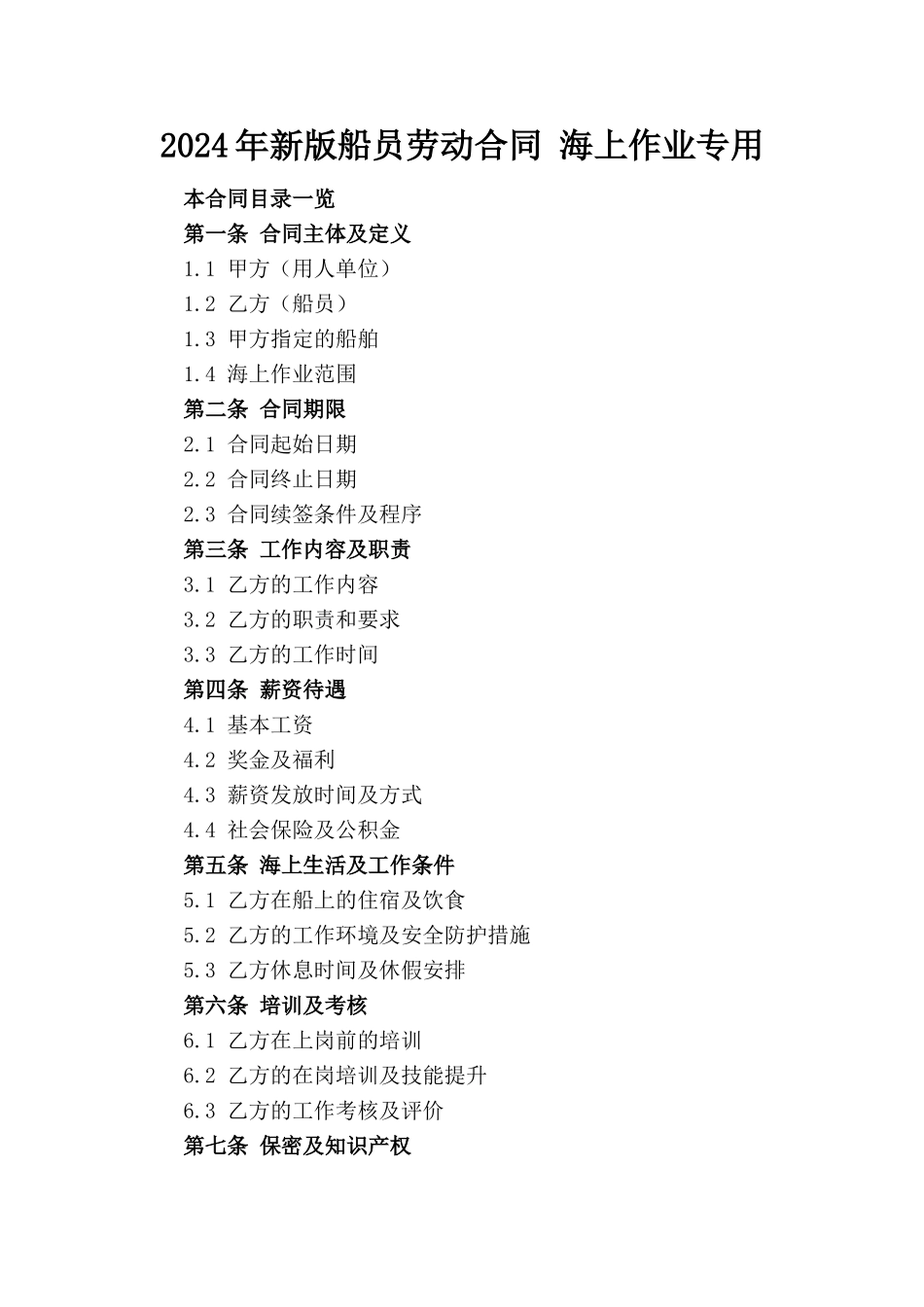 2024年新版船员劳动合同 海上作业专用

本合同目录一览

第一条 合同主体及定义

1.1 甲方（用人单位）

1.2 乙方（船员）

1.3 甲方指定的船舶

1.4 海上作业范围

第二条 合同期限

2.1 合同起始日期

2.2 合同终止日期

2.3 合同续签条件及程序

第三条 工作内容及职责

3.1 乙方的工作内容

3.2 乙方的职责和要求

3.3 乙方的工作时间

第四条 薪资待遇

4.1 基本工资

4.2 奖金及福利

4.3 薪资发放时间及方式

4.4 社会保险及公积金

第五条 海上生活及工作条件

5.1 乙方在船上的住宿及饮食

5.2 乙方的工作环境及安全防护措施

5.3 乙方休息时间及休假安排

第六条 培训及考核

6.1 乙方在上岗前的培训

6.2 乙方的在岗培训及技能提升

6.3 乙方的工作考核及评价

第七条 保密及知识产权